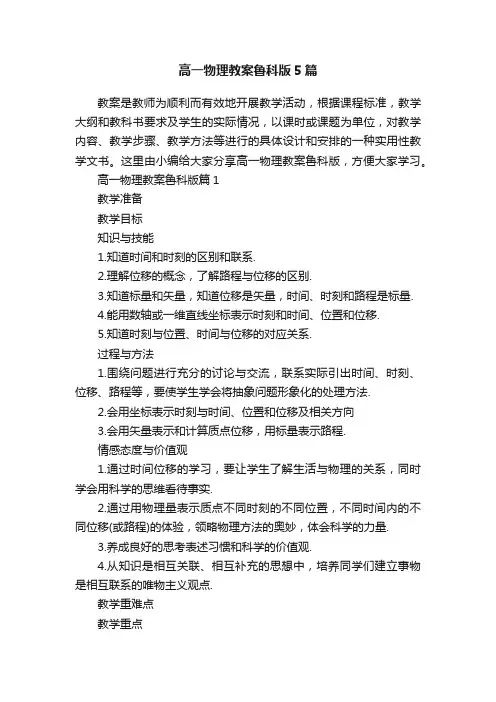 高一物理教案鲁科版5篇

教案是教师为顺利而有效地开展教学活动，根据课程标准，教学大纲和教科书要求及学生的实际情况，以课时或课题为单位，对教学内容、教学步骤、教学方法等进行的具体设计和安排的一种实用性教学文书。这里由小编给大家分享高一物理教案鲁科版，方便大家学习。

高一物理教案鲁科版篇1

教学准备

教学目标

知识与技能

1.知道时间和时刻的区别和联系.

2.理解位移的概念，了解路程与位移的区别.

3.知道标量和矢量，知道位移是矢量，时间、时刻和路程是标量.

4.能用数轴或一维直线坐标表示时刻和时间、位置和位移.

5.知道时刻与位置、时间与位移的对应关系.

过程与方法

1.围绕问题进行充分的讨论与交流，联系实际引出时间、时刻、位移、路程等，要使学生学会将抽象问题形象化的处理方法.

2.会用坐标表示时刻与时间、位置和位移及相关方向

3.会用矢量表示和计算质点位移，用标量表示路程.

情感态度与价值观

1.通过时间位移的学习，要让学生了解生活与物理的关系，同时学会用科学的思维看待事实.

2.通过用物理量表示质点不同时刻的不同位置，不同时间内的不同位移(或路程)的体验，领略物理方法的奥妙，体会科学的力量.

3.养成良好的思考表述习惯和科学的价值观.

4.从知识是相互关联、相互补充的思想中，培养同学们建立事物是相互联系的唯物主义观点.

教学重难点

教学重点